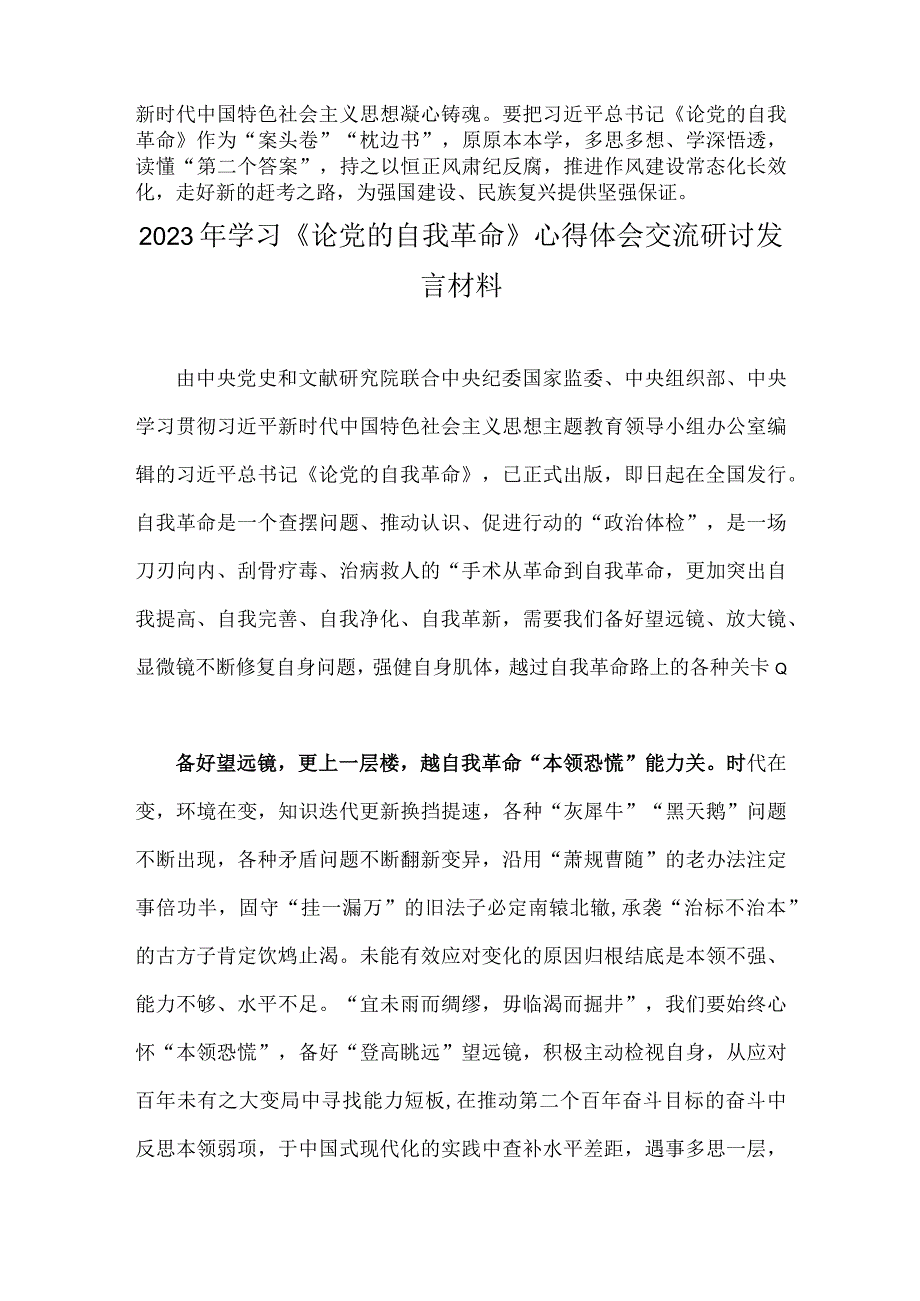 新时代中国特色社会主义思想凝心铸魂。要把习近平总书记《论党的自我革命》作为“案头卷”“枕边书”，原原本本学，多思多想、学深悟透，读懂“第二个答案”，持之以恒正风肃纪反腐，推进作风建设常态化长效化，走好新的赶考之路，为强国建设、民族复兴提供坚强保证。

2023年学习《论党的自我革命》心得体会交流研讨发言材料

由中央党史和文献研究院联合中央纪委国家监委、中央组织部、中央学习贯彻习近平新时代中国特色社会主义思想主题教育领导小组办公室编辑的习近平总书记《论党的自我革命》，已正式出版，即日起在全国发行。自我革命是一个查摆问题、推动认识、促进行动的“政治体检”，是一场刀刃向内、刮骨疗毒、治病救人的“手术从革命到自我革命，更加突出自我提高、自我完善、自我净化、自我革新，需要我们备好望远镜、放大镜、显微镜不断修复自身问题，强健自身肌体，越过自我革命路上的各种关卡Q

备好望远镜，更上一层楼，越自我革命“本领恐慌”能力关。时代在变，环境在变，知识迭代更新换挡提速，各种“灰犀牛”“黑天鹅”问题不断出现，各种矛盾问题不断翻新变异，沿用“萧规曹随”的老办法注定事倍功半，固守“挂一漏万”的旧法子必定南辕北辙，承袭“治标不治本”的古方子肯定饮鸩止渴。未能有效应对变化的原因归根结底是本领不强、能力不够、水平不足。“宜未雨而绸缪，毋临渴而掘井”，我们要始终心怀“本领恐慌”，备好“登高眺远”望远镜，积极主动检视自身，从应对百年未有之大变局中寻找能力短板，在推动第二个百年奋斗目标的奋斗中反思本领弱项，于中国式现代化的实践中查补水平差距，遇事多思一层，